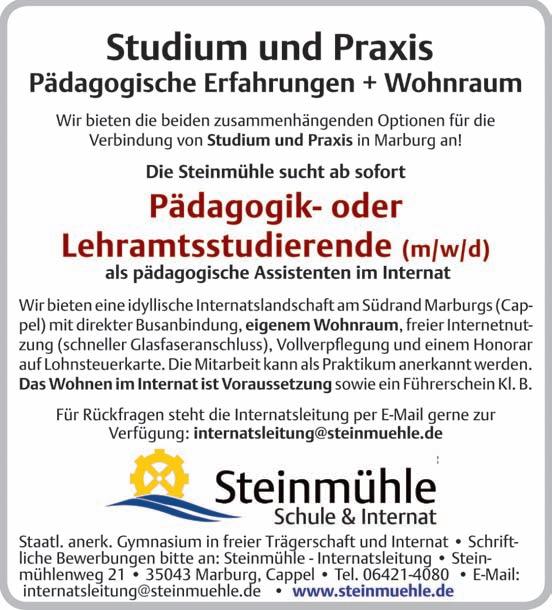 Studium und Praxis
Pädagogische Erfahrungen + Wohnraum

Wir bieten die beiden zusammenhängenden Optionen für die Verbindung von Studium und Praxis in Marburg an!

Die Steinmühle sucht ab sofort

Pädagogik- oder Lehramtsstudierende (m/w/d)
als pädagogische Assistenten im Internat

Wir bieten eine idyllische Internatslandschaft am Südrand Marburgs (Cappel) mit direkter Busanbindung, eigenem Wohnraum, freier Internetnutzung (schneller Glasfaseranschluss), Vollverpflegung und einem Honorar auf Lohnsteuerkarte. Die Mitarbeit kann als Praktikum anerkannt werden. Das Wohnen im Internat ist Voraussetzung sowie ein Führerschein Kl. B.

Für Rückfragen steht die Internatsleitung per E-Mail gerne zur Verfügung: internatsleitung@steinmuehle.de

Steinmühle
Schule & Internat

Staatl. anerk. Gymnasium in freier Trägerschaft und Internat • Schriftliche Bewerbungen bitte an: Steinmühle - Internatsleitung • Steinmühlenweg 21 • 35043 Marburg, Cappel • Tel. 06421-4080 • E-Mail: internatsleitung@steinmuehle.de • www.steinmuehle.de